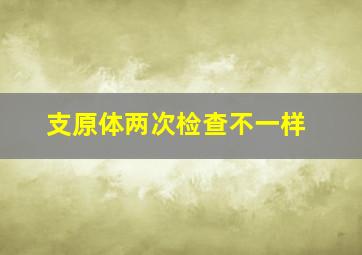 支原体两次检查不一样